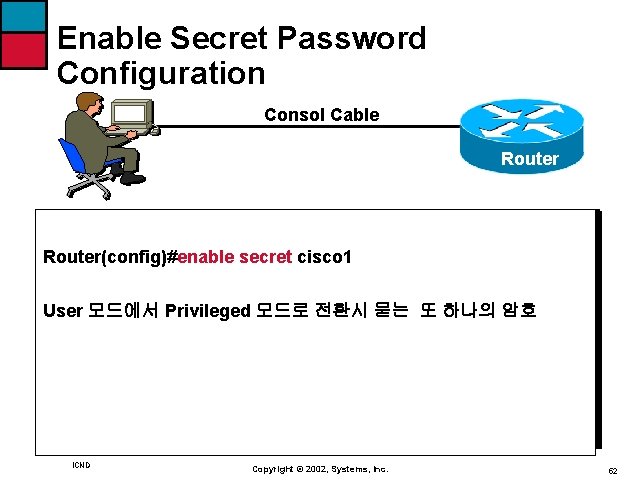 Enable Secret Password Configuration

Consol Cable

Router

Router(config)#enable secret cisco1

User 모드에서 Privileged 모드로 전환시 묻는 또 하나의 암호

ICND

Copyright © 2002, Systems, Inc.

62